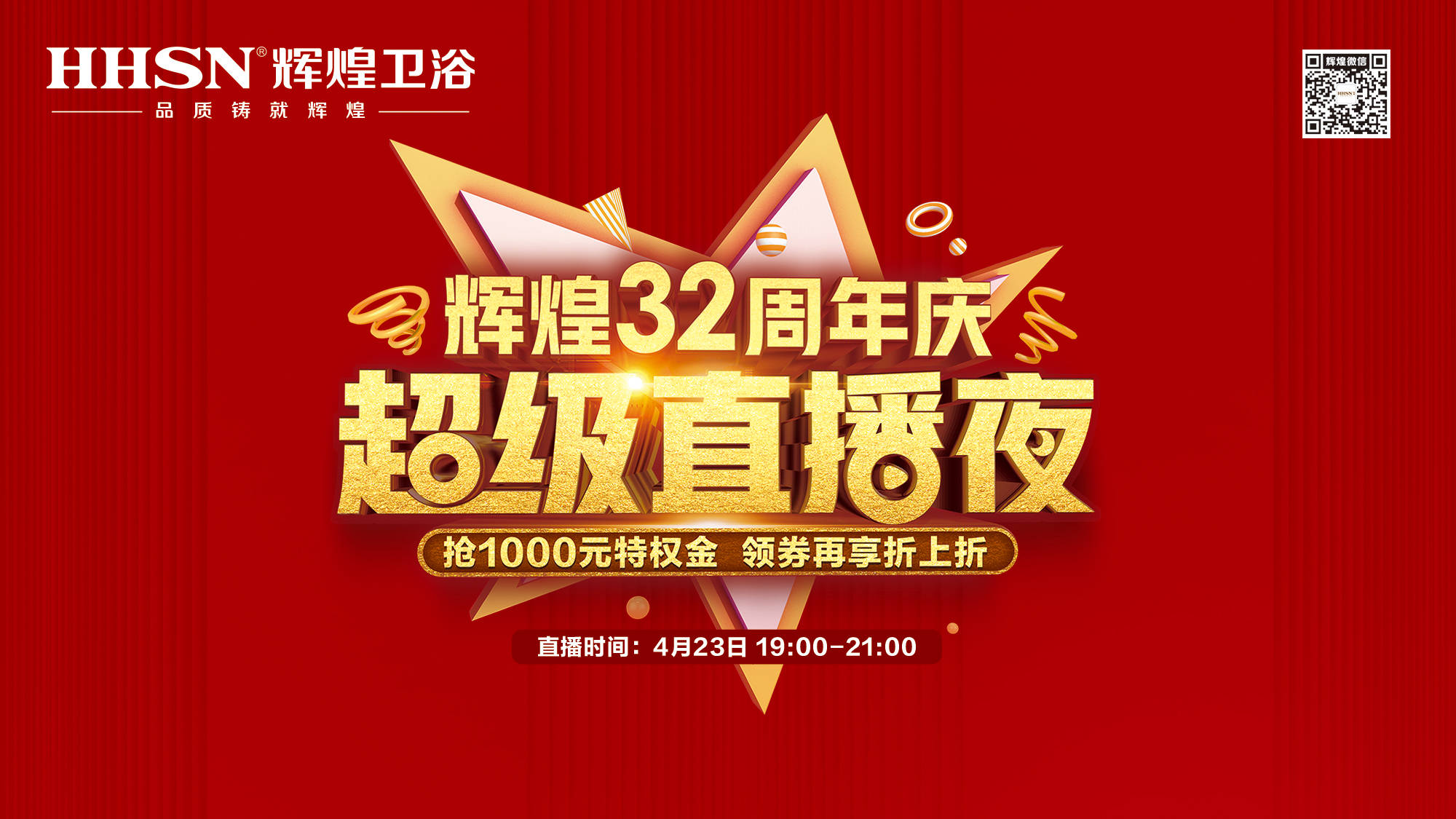 HHSN® 辉煌卫浴
品质铸就辉煌

辉煌微信

辉煌32周年庆
超级直播夜
抢1000元特权金 领券再享折上折

直播时间：4月23日 19:00-21:00